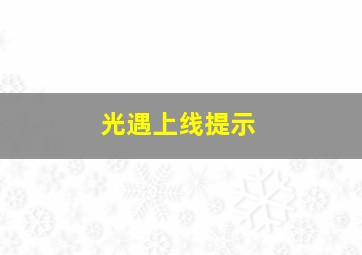 光遇上线提示